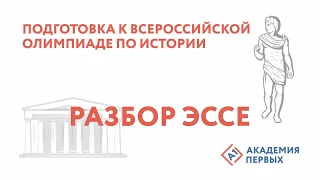 ПОДГОТОВКА К ВСЕРОССИЙСКОЙ ОЛИМПИАДЕ ПО ИСТОРИИ

РАЗБОР ЭССЕ

А1 АКАДЕМИЯ ПЕРВЫХ